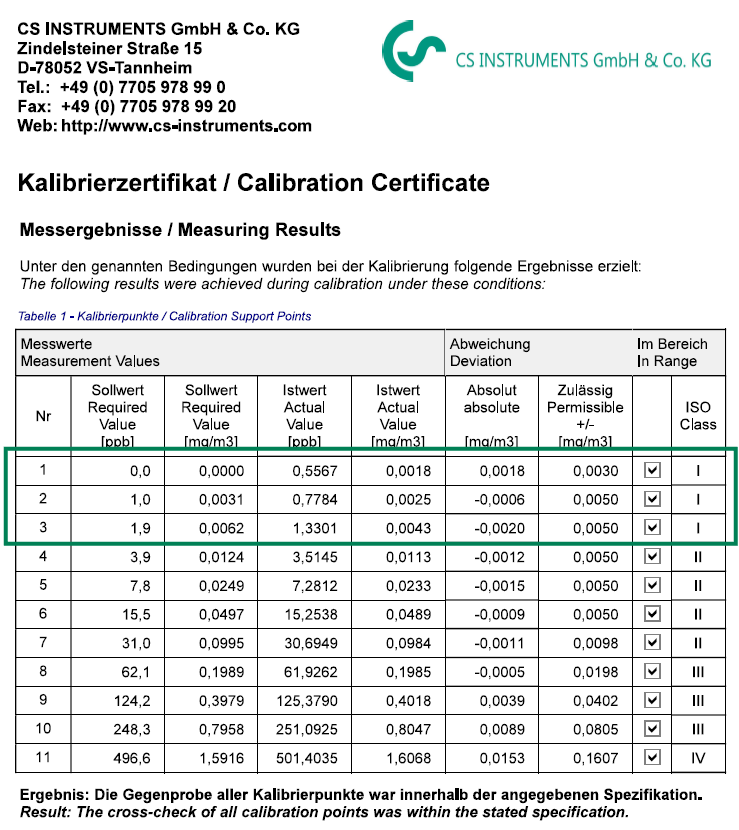 CS INSTRUMENTS GmbH & Co. KG
Zindelsteiner Straße 15
D-78052 VS-Tannheim
Tel.: +49 (0) 7705 978 99 0
Fax: +49 (0) 7705 978 99 20
Web: http://www.cs-instruments.com

CS INSTRUMENTS GmbH & Co. KG

Kalibrierzertifikat / Calibration Certificate

Messergebnisse / Measuring Results

Unter den genannten Bedingungen wurden bei der Kalibrierung folgende Ergebnisse erzielt:
The following results were achieved during calibration under these conditions:

Tabelle 1 - Kalibrierpunkte / Calibration Support Points

| Messwerte Measurement Values | | | | | Abweichung Deviation | | Im Bereich In Range | |
|---|---|---|---|---|---|---|---|---|
| Nr | Sollwert Required Value [ppb] | Sollwert Required Value [mg/m3] | Istwert Actual Value [ppb] | Istwert Actual Value [mg/m3] | Absolut absolute [mg/m3] | Zulässig Permissible +/- [mg/m3] | | ISO Class |
| 1 | 0,0 | 0,0000 | 0,5567 | 0,0018 | 0,0018 | 0,0030 | ☑ | I |
| 2 | 1,0 | 0,0031 | 0,7784 | 0,0025 | -0,0006 | 0,0050 | ☑ | I |
| 3 | 1,9 | 0,0062 | 1,3301 | 0,0043 | -0,0020 | 0,0050 | ☑ | I |
| 4 | 3,9 | 0,0124 | 3,5145 | 0,0113 | -0,0012 | 0,0050 | ☑ | II |
| 5 | 7,8 | 0,0249 | 7,2812 | 0,0233 | -0,0015 | 0,0050 | ☑ | II |
| 6 | 15,5 | 0,0497 | 15,2538 | 0,0489 | -0,0009 | 0,0050 | ☑ | II |
| 7 | 31,0 | 0,0995 | 30,6949 | 0,0984 | -0,0011 | 0,0098 | ☑ | II |
| 8 | 62,1 | 0,1989 | 61,9262 | 0,1985 | -0,0005 | 0,0198 | ☑ | III |
| 9 | 124,2 | 0,3979 | 125,3790 | 0,4018 | 0,0039 | 0,0402 | ☑ | III |
| 10 | 248,3 | 0,7958 | 251,0925 | 0,8047 | 0,0089 | 0,0805 | ☑ | III |
| 11 | 496,6 | 1,5916 | 501,4035 | 1,6068 | 0,0153 | 0,1607 | ☑ | IV |

Ergebnis: Die Gegenprobe aller Kalibrierpunkte war innerhalb der angegebenen Spezifikation.
Result: The cross-check of all calibration points was within the stated specification.